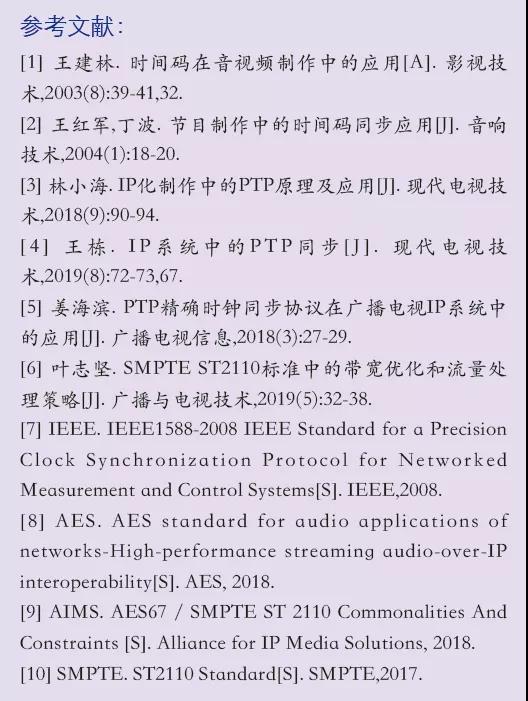 参考文献：

[1] 王建林. 时间码在音视频制作中的应用[A]. 影视技术,2003(8):39-41,32.

[2] 王红军,丁波. 节目制作中的时间码同步应用[J]. 音响技术,2004(1):18-20.

[3] 林小海. IP化制作中的PTP原理及应用[J]. 现代电视技术,2018(9):90-94.

[4] 王栋. IP系统中的PTP同步[J]. 现代电视技术,2019(8):72-73,67.

[5] 姜海滨. PTP精确时钟同步协议在广播电视IP系统中的应用[J]. 广播电视信息,2018(3):27-29.

[6] 叶志坚. SMPTE ST2110标准中的带宽优化和流量处理策略[J]. 广播与电视技术,2019(5):32-38.

[7] IEEE. IEEE1588-2008 IEEE Standard for a Precision Clock Synchronization Protocol for Networked Measurement and Control Systems[S]. IEEE,2008.

[8] AES. AES standard for audio applications of networks-High-performance streaming audio-over-IP interoperability[S]. AES, 2018.

[9] AIMS. AES67 / SMPTE ST 2110 Commonalities And Constraints [S]. Alliance for IP Media Solutions, 2018.

[10] SMPTE. ST2110 Standard[S]. SMPTE,2017.